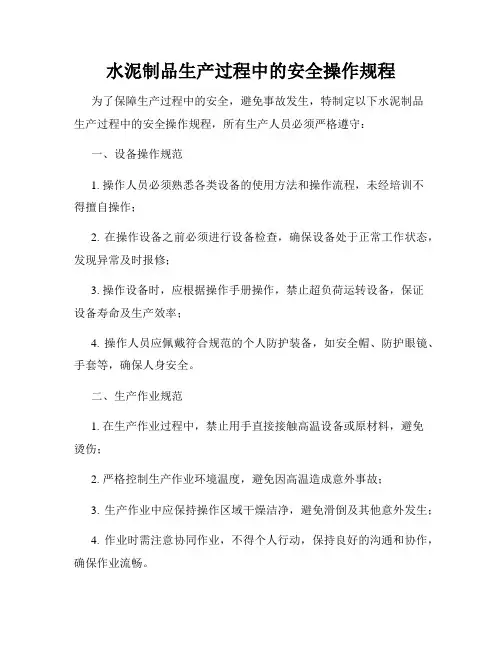 水泥制品生产过程中的安全操作规程

为了保障生产过程中的安全，避免事故发生，特制定以下水泥制品生产过程中的安全操作规程，所有生产人员必须严格遵守：

一、设备操作规范

1. 操作人员必须熟悉各类设备的使用方法和操作流程，未经培训不得擅自操作；

2. 在操作设备之前必须进行设备检查，确保设备处于正常工作状态，发现异常及时报修；

3. 操作设备时，应根据操作手册操作，禁止超负荷运转设备，保证设备寿命及生产效率；

4. 操作人员应佩戴符合规范的个人防护装备，如安全帽、防护眼镜、手套等，确保人身安全。

二、生产作业规范

1. 在生产作业过程中，禁止用手直接接触高温设备或原材料，避免烫伤；

2. 严格控制生产作业环境温度，避免因高温造成意外事故；

3. 生产作业中应保持操作区域干燥洁净，避免滑倒及其他意外发生；

4. 作业时需注意协同作业，不得个人行动，保持良好的沟通和协作，确保作业流畅。